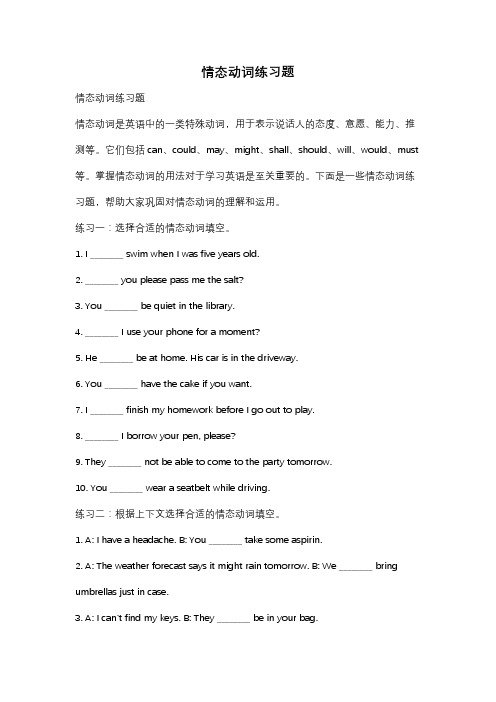 情态动词练习题

情态动词练习题

情态动词是英语中的一类特殊动词，用于表示说话人的态度、意愿、能力、推测等。它们包括 can、could、may、might、shall、should、will、would、must 等。掌握情态动词的用法对于学习英语是至关重要的。下面是一些情态动词练习题，帮助大家巩固对情态动词的理解和运用。

练习一：选择合适的情态动词填空。

1. I _______ swim when I was five years old.

2. _______ you please pass me the salt?

3. You _______ be quiet in the library.

4. _______ I use your phone for a moment?

5. He _______ be at home. His car is in the driveway.

6. You _______ have the cake if you want.

7. I _______ finish my homework before I go out to play.

8. _______ I borrow your pen, please?

9. They _______ not be able to come to the party tomorrow.

10. You _______ wear a seatbelt while driving.

练习二：根据上下文选择合适的情态动词填空。

1. A: I have a headache. B: You _______ take some aspirin.

2. A: The weather forecast says it might rain tomorrow. B: We _______ bring umbrellas just in case.

3. A: I can't find my keys. B: They _______ be in your bag.